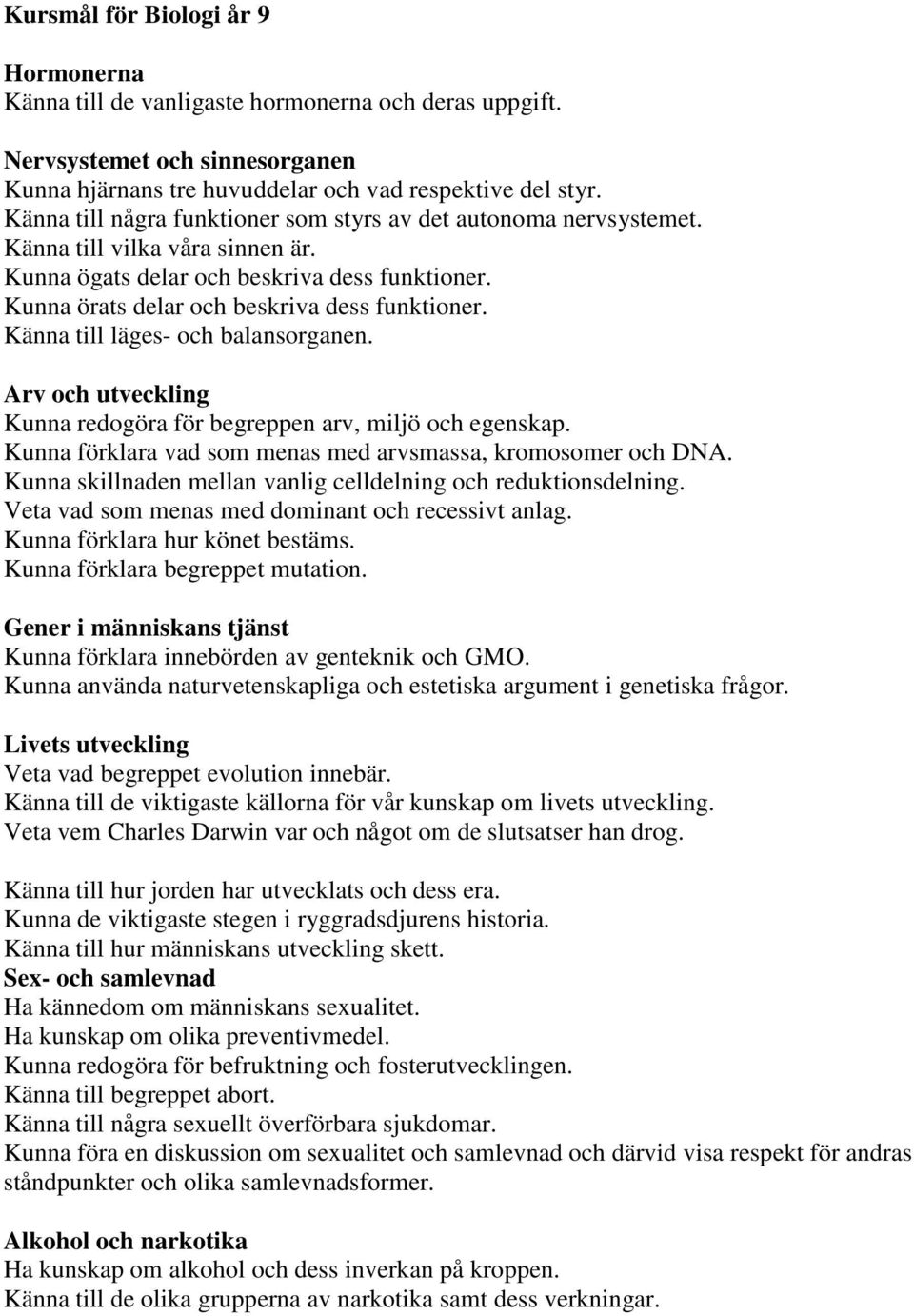 Kursmål för Biologi år 9

Hormonerna
Känna till de vanligaste hormonerna och deras uppgift.

Nervsystemet och sinnesorganen
Kunna hjärnans tre huvuddelar och vad respektive del styr.
Känna till några funktioner som styrs av det autonoma nervsystemet.
Känna till vilka våra sinnen är.
Kunna ögats delar och beskriva dess funktioner.
Kunna örats delar och beskriva dess funktioner.
Känna till läges- och balansorganen.

Arv och utveckling
Kunna redogöra för begreppen arv, miljö och egenskap.
Kunna förklara vad som menas med arvsmassa, kromosomer och DNA.
Kunna skillnaden mellan vanlig celldelning och reduktionsdelning.
Veta vad som menas med dominant och recessivt anlag.
Kunna förklara hur könet bestäms.
Kunna förklara begreppet mutation.

Gener i människans tjänst
Kunna förklara innebörden av genteknik och GMO.
Kunna använda naturvetenskapliga och estetiska argument i genetiska frågor.

Livets utveckling
Veta vad begreppet evolution innebär.
Känna till de viktigaste källorna för vår kunskap om livets utveckling.
Veta vem Charles Darwin var och något om de slutsatser han drog.

Känna till hur jorden har utvecklats och dess era.
Kunna de viktigaste stegen i ryggradsdjurens historia.
Känna till hur människans utveckling skett.
Sex- och samlevnad
Ha kännedom om människans sexualitet.
Ha kunskap om olika preventivmedel.
Kunna redogöra för befruktning och fosterutvecklingen.
Känna till begreppet abort.
Känna till några sexuellt överförbara sjukdomar.
Kunna föra en diskussion om sexualitet och samlevnad och därvid visa respekt för andras ståndpunkter och olika samlevnadsformer.

Alkohol och narkotika
Ha kunskap om alkohol och dess inverkan på kroppen.
Känna till de olika grupperna av narkotika samt dess verkningar.